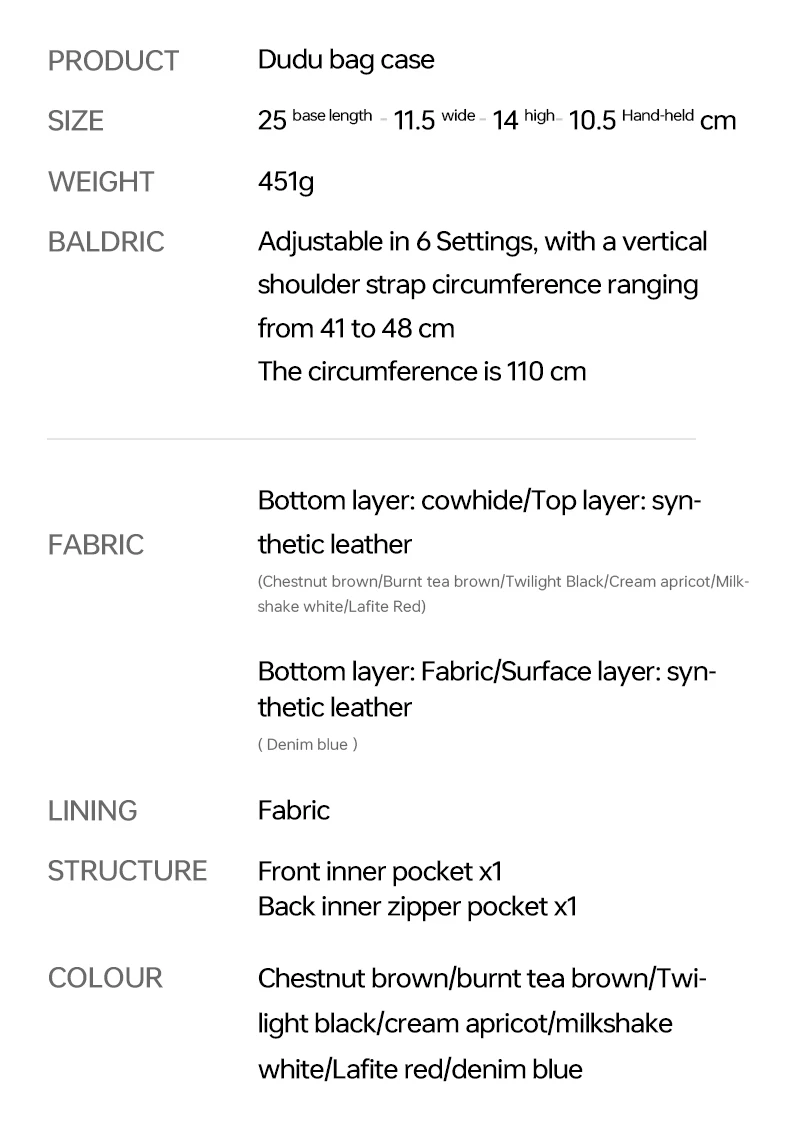 PRODUCT Dudu bag case

SIZE 25 base length - 11.5 wide - 14 high - 10.5 Hand-held cm

WEIGHT 451g

BALDRIC Adjustable in 6 Settings, with a vertical shoulder strap circumference ranging from 41 to 48 cm
The circumference is 110 cm

FABRIC Bottom layer: cowhide/Top layer: synthetic leather
(Chestnut brown/Burnt tea brown/Twilight Black/Cream apricot/Milkshake white/Lafite Red)

Bottom layer: Fabric/Surface layer: synthetic leather
( Denim blue )

LINING Fabric

STRUCTURE Front inner pocket x1
Back inner zipper pocket x1

COLOUR Chestnut brown/burnt tea brown/Twilight black/cream apricot/milkshake white/Lafite red/denim blue